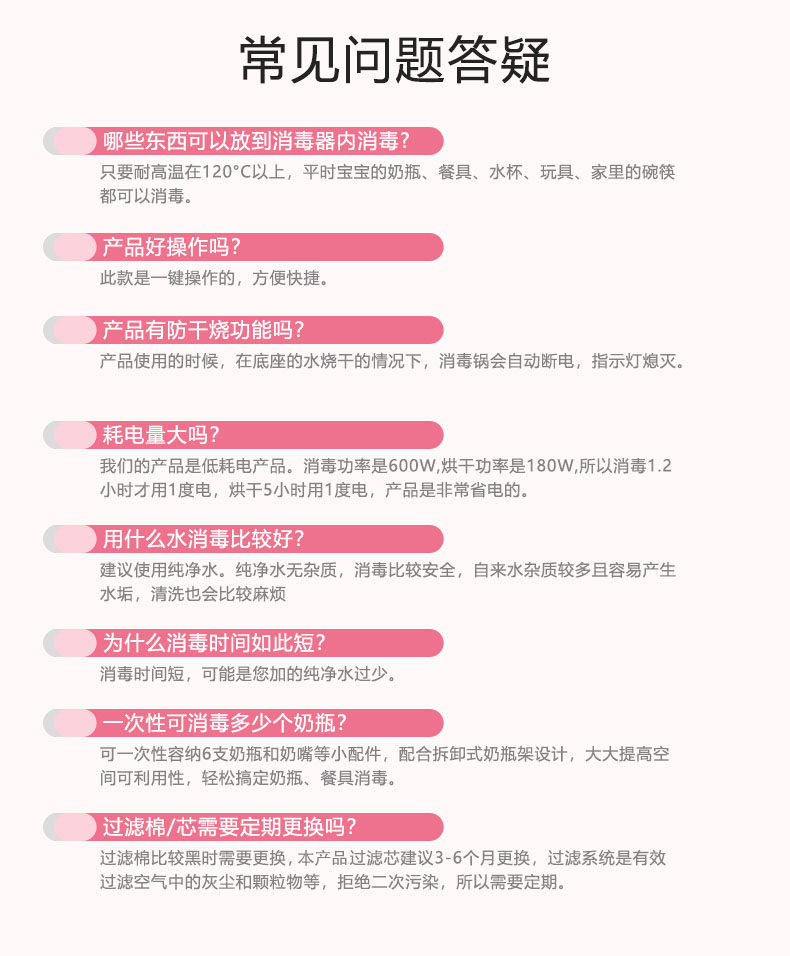 常见问题答疑

哪些东西可以放到消毒器内消毒?

只要耐高温在120°C以上，平时宝宝的奶瓶、餐具、水杯、玩具、家里的碗筷都可以消毒。

产品好操作吗?

此款是一键操作的，方便快捷。

产品有防干烧功能吗?

产品使用的时候，在底座的水烧干的情况下，消毒锅会自动断电，指示灯熄灭。

耗电量大吗?

我们的产品是低耗电产品。消毒功率是600W,烘干功率是180W,所以消毒1.2小时才用1度电，烘干5小时用1度电，产品是非常省电的。

用什么水消毒比较好?

建议使用纯净水。纯净水无杂质，消毒比较安全，自来水杂质较多且容易产生水垢，清洗也会比较麻烦

为什么消毒时间如此短?

消毒时间短，可能是您加的纯净水过少。

一次性可消毒多少个奶瓶?

可一次性容纳6支奶瓶和奶嘴等小配件，配合拆卸式奶瓶架设计，大大提高空间可利用性，轻松搞定奶瓶、餐具消毒。

过滤棉/芯需要定期更换吗?

过滤棉比较黑时需要更换，本产品过滤芯建议3-6个月更换，过滤系统是有效过滤空气中的灰尘和颗粒物等，拒绝二次污染，所以需要定期。